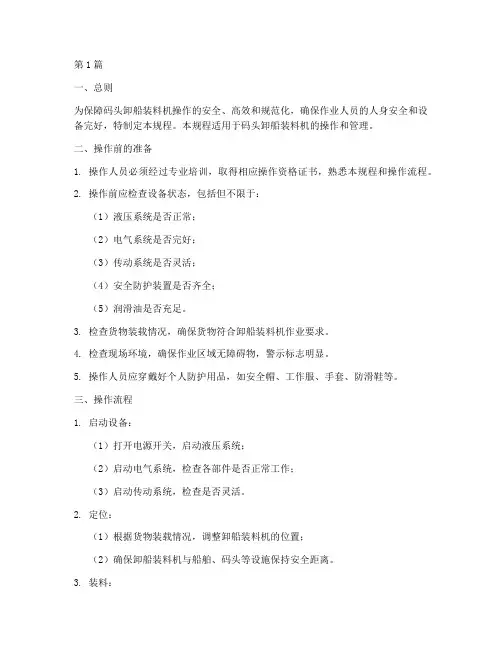 第1篇

一、总则

为保障码头卸船装料机操作的安全、高效和规范化，确保作业人员的人身安全和设备完好，特制定本规程。本规程适用于码头卸船装料机的操作和管理。

二、操作前的准备

1. 操作人员必须经过专业培训，取得相应操作资格证书，熟悉本规程和操作流程。

2. 操作前应检查设备状态，包括但不限于：

（1）液压系统是否正常；

（2）电气系统是否完好；

（3）传动系统是否灵活；

（4）安全防护装置是否齐全；

（5）润滑油是否充足。

3. 检查货物装载情况，确保货物符合卸船装料机作业要求。

4. 检查现场环境，确保作业区域无障碍物，警示标志明显。

5. 操作人员应穿戴好个人防护用品，如安全帽、工作服、手套、防滑鞋等。

三、操作流程

1. 启动设备：

（1）打开电源开关，启动液压系统；

（2）启动电气系统，检查各部件是否正常工作；

（3）启动传动系统，检查是否灵活。

2. 定位：

（1）根据货物装载情况，调整卸船装料机的位置；

（2）确保卸船装料机与船舶、码头等设施保持安全距离。

3. 装料：